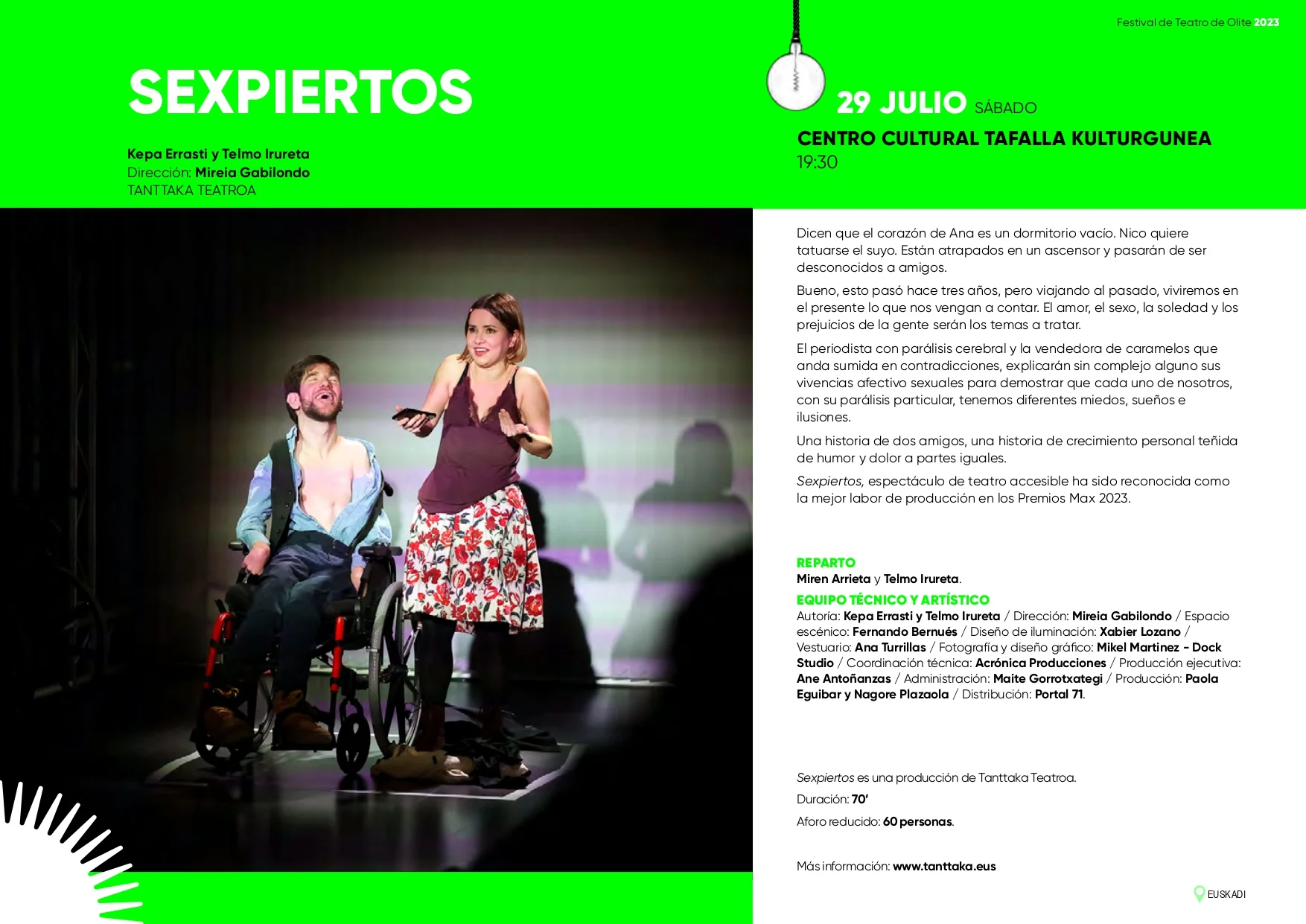 Festival de Teatro de Olite 2023

SEXPIERTOS

Kepa Errasti y Telmo Irureta
Dirección: Mireia Gabilondo
TANTTAKA TEATROA

29 JULIO SÁBADO
CENTRO CULTURAL TAFALLA KULTURGUNEA
19:30

Dicen que el corazón de Ana es un dormitorio vacío. Nico quiere tatuarse el suyo. Están atrapados en un ascensor y pasarán de ser desconocidos a amigos.

Bueno, esto pasó hace tres años, pero viajando al pasado, viviremos en el presente lo que nos vengan a contar. El amor, el sexo, la soledad y los prejuicios de la gente serán los temas a tratar.

El periodista con parálisis cerebral y la vendedora de caramelos que anda sumida en contradicciones, explicarán sin complejo alguno sus vivencias afectivo sexuales para demostrar que cada uno de nosotros, con su parálisis particular, tenemos diferentes miedos, sueños e ilusiones.

Una historia de dos amigos, una historia de crecimiento personal teñida de humor y dolor a partes iguales.

Sexpiertos, espectáculo de teatro accesible ha sido reconocida como la mejor labor de producción en los Premios Max 2023.

REPARTO
Miren Arrieta y Telmo Irureta.

EQUIPO TÉCNICO Y ARTÍSTICO
Autoría: Kepa Errasti y Telmo Irureta / Dirección: Mireia Gabilondo / Espacio escénico: Fernando Bernués / Diseño de iluminación: Xabier Lozano / Vestuario: Ana Turrillas / Fotografía y diseño gráfico: Mikel Martinez - Dock Studio / Coordinación técnica: Acrónica Producciones / Producción ejecutiva: Ane Antoñanzas / Administración: Maite Gorrotxategi / Producción: Paola Eguibar y Nagore Plazaola / Distribución: Portal 71.

Sexpiertos es una producción de Tanttaka Teatroa.

Duración: 70'

Aforo reducido: 60 personas.

Más información: www.tanttaka.eus

EUSKADI